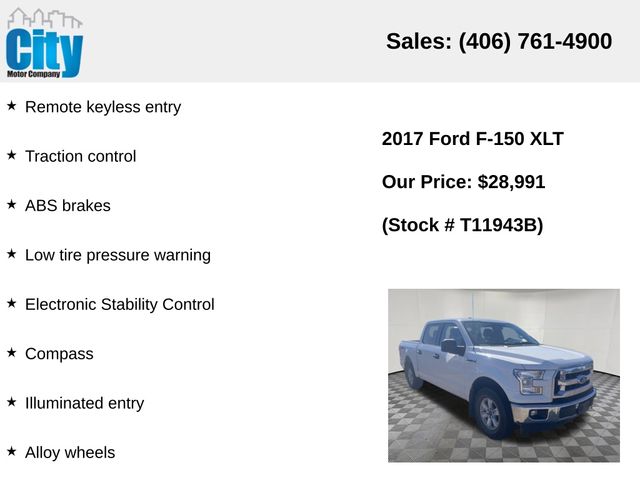 City
Motor Company

Sales: (406) 761-4900

★ Remote keyless entry

★ Traction control

★ ABS brakes

★ Low tire pressure warning

★ Electronic Stability Control

★ Compass

★ Illuminated entry

★ Alloy wheels

2017 Ford F-150 XLT

Our Price: $28,991

(Stock # T11943B)